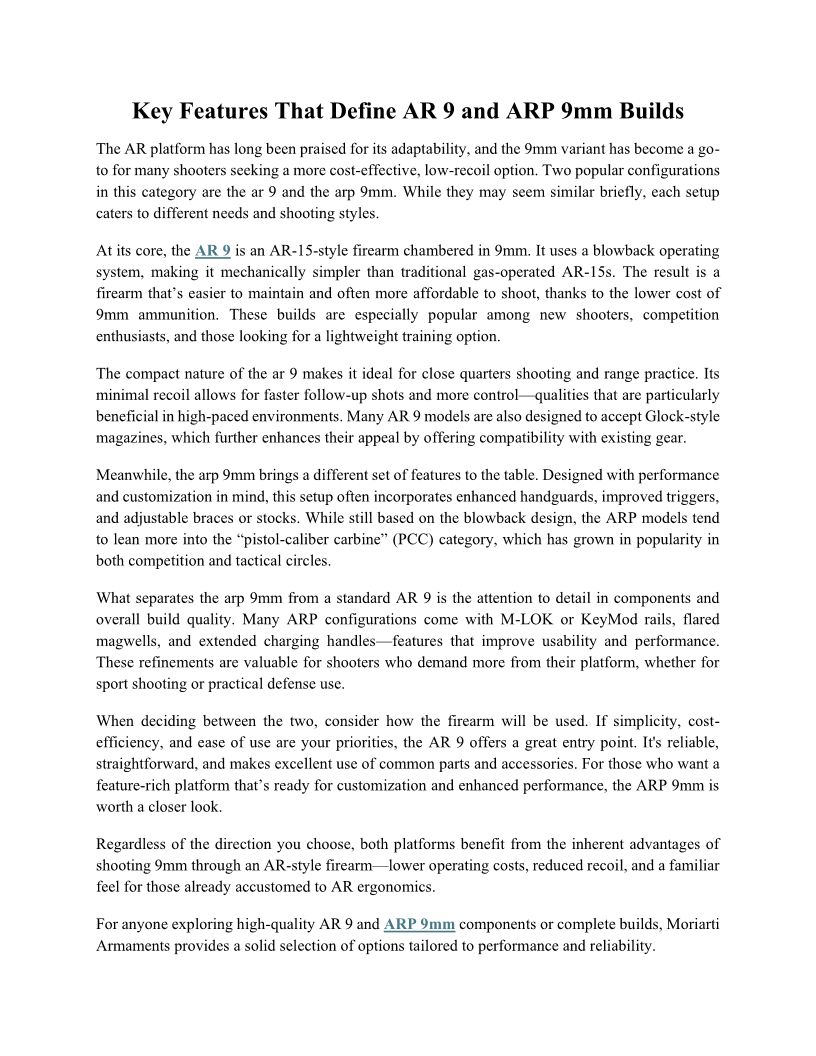 Key Features That Define AR 9 and ARP 9mm Builds

The AR platform has long been praised for its adaptability, and the 9mm variant has become a go-to for many shooters seeking a more cost-effective, low-recoil option. Two popular configurations in this category are the ar 9 and the arp 9mm. While they may seem similar briefly, each setup caters to different needs and shooting styles.

At its core, the AR 9 is an AR-15-style firearm chambered in 9mm. It uses a blowback operating system, making it mechanically simpler than traditional gas-operated AR-15s. The result is a firearm that's easier to maintain and often more affordable to shoot, thanks to the lower cost of 9mm ammunition. These builds are especially popular among new shooters, competition enthusiasts, and those looking for a lightweight training option.

The compact nature of the ar 9 makes it ideal for close quarters shooting and range practice. Its minimal recoil allows for faster follow-up shots and more control—qualities that are particularly beneficial in high-paced environments. Many AR 9 models are also designed to accept Glock-style magazines, which further enhances their appeal by offering compatibility with existing gear.

Meanwhile, the arp 9mm brings a different set of features to the table. Designed with performance and customization in mind, this setup often incorporates enhanced handguards, improved triggers, and adjustable braces or stocks. While still based on the blowback design, the ARP models tend to lean more into the "pistol-caliber carbine" (PCC) category, which has grown in popularity in both competition and tactical circles.

What separates the arp 9mm from a standard AR 9 is the attention to detail in components and overall build quality. Many ARP configurations come with M-LOK or KeyMod rails, flared magwells, and extended charging handles—features that improve usability and performance. These refinements are valuable for shooters who demand more from their platform, whether for sport shooting or practical defense use.

When deciding between the two, consider how the firearm will be used. If simplicity, cost-efficiency, and ease of use are your priorities, the AR 9 offers a great entry point. It's reliable, straightforward, and makes excellent use of common parts and accessories. For those who want a feature-rich platform that's ready for customization and enhanced performance, the ARP 9mm is worth a closer look.

Regardless of the direction you choose, both platforms benefit from the inherent advantages of shooting 9mm through an AR-style firearm—lower operating costs, reduced recoil, and a familiar feel for those already accustomed to AR ergonomics.

For anyone exploring high-quality AR 9 and ARP 9mm components or complete builds, Moriarti Armaments provides a solid selection of options tailored to performance and reliability.